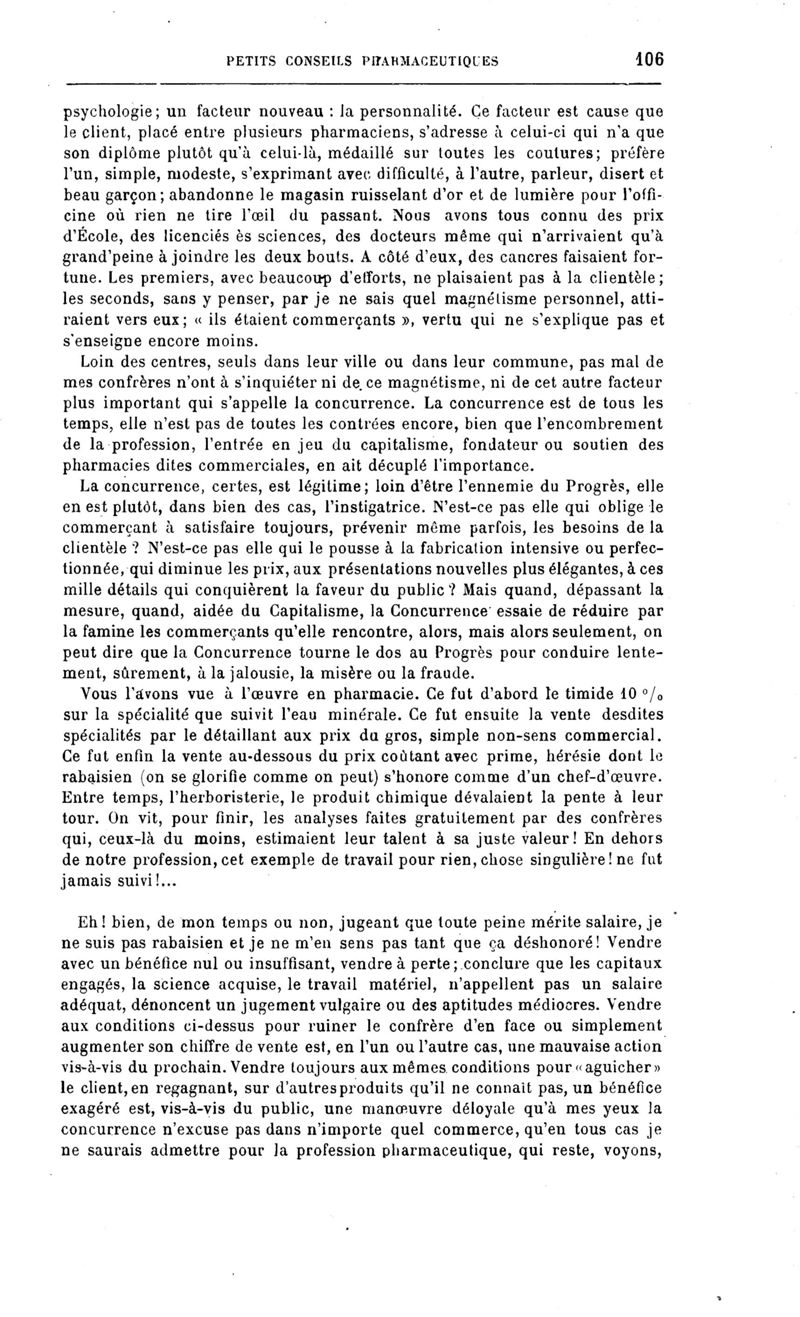 PETITS CONSEILS PHARMACEUTIQUES 106

psychologie; un facteur nouveau : la personnalité. Ce facteur est cause que le client, placé entre plusieurs pharmaciens, s'adresse à celui-ci qui n'a que son diplôme plutôt qu'à celui-là, médaillé sur toutes les coutures; préfère l'un, simple, modeste, s'exprimant avec difficulté, à l'autre, parleur, disert et beau garçon; abandonne le magasin ruisselant d'or et de lumière pour l'officine où rien ne tire l'œil du passant. Nous avons tous connu des prix d'École, des licenciés ès sciences, des docteurs même qui n'arrivaient qu'à grand'peine à joindre les deux bouts. A côté d'eux, des cancres faisaient fortune. Les premiers, avec beaucoup d'efforts, ne plaisaient pas à la clientèle; les seconds, sans y penser, par je ne sais quel magnétisme personnel, attiraient vers eux; « ils étaient commerçants », vertu qui ne s'explique pas et s'enseigne encore moins.

Loin des centres, seuls dans leur ville ou dans leur commune, pas mal de mes confrères n'ont à s'inquiéter ni de ce magnétisme, ni de cet autre facteur plus important qui s'appelle la concurrence. La concurrence est de tous les temps, elle n'est pas de toutes les contrées encore, bien que l'encombrement de la profession, l'entrée en jeu du capitalisme, fondateur ou soutien des pharmacies dites commerciales, en ait décuplé l'importance.

La concurrence, certes, est légitime; loin d'être l'ennemie du Progrès, elle en est plutôt, dans bien des cas, l'instigatrice. N'est-ce pas elle qui oblige le commerçant à satisfaire toujours, prévenir même parfois, les besoins de la clientèle ? N'est-ce pas elle qui le pousse à la fabrication intensive ou perfectionnée, qui diminue les prix, aux présentations nouvelles plus élégantes, à ces mille détails qui conquièrent la faveur du public ? Mais quand, dépassant la mesure, quand, aidée du Capitalisme, la Concurrence essaie de réduire par la famine les commerçants qu'elle rencontre, alors, mais alors seulement, on peut dire que la Concurrence tourne le dos au Progrès pour conduire lentement, sûrement, à la jalousie, la misère ou la fraude.

Vous l'avons vue à l'œuvre en pharmacie. Ce fut d'abord le timide 10 °/₀ sur la spécialité que suivit l'eau minérale. Ce fut ensuite la vente desdites spécialités par le détaillant aux prix du gros, simple non-sens commercial. Ce fut enfin la vente au-dessous du prix coûtant avec prime, hérésie dont le rabaisien (on se glorifie comme on peut) s'honore comme d'un chef-d'œuvre. Entre temps, l'herboristerie, le produit chimique dévalaient la pente à leur tour. On vit, pour finir, les analyses faites gratuitement par des confrères qui, ceux-là du moins, estimaient leur talent à sa juste valeur! En dehors de notre profession, cet exemple de travail pour rien, chose singulière! ne fut jamais suivi!...

Eh! bien, de mon temps ou non, jugeant que toute peine mérite salaire, je ne suis pas rabaisien et je ne m'en sens pas tant que ça déshonoré! Vendre avec un bénéfice nul ou insuffisant, vendre à perte; conclure que les capitaux engagés, la science acquise, le travail matériel, n'appellent pas un salaire adéquat, dénoncent un jugement vulgaire ou des aptitudes médiocres. Vendre aux conditions ci-dessus pour ruiner le confrère d'en face ou simplement augmenter son chiffre de vente est, en l'un ou l'autre cas, une mauvaise action vis-à-vis du prochain. Vendre toujours aux mêmes conditions pour « aguicher » le client, en regagnant, sur d'autres produits qu'il ne connaît pas, un bénéfice exagéré est, vis-à-vis du public, une manœuvre déloyale qu'à mes yeux la concurrence n'excuse pas dans n'importe quel commerce, qu'en tous cas je ne saurais admettre pour la profession pharmaceutique, qui reste, voyons,